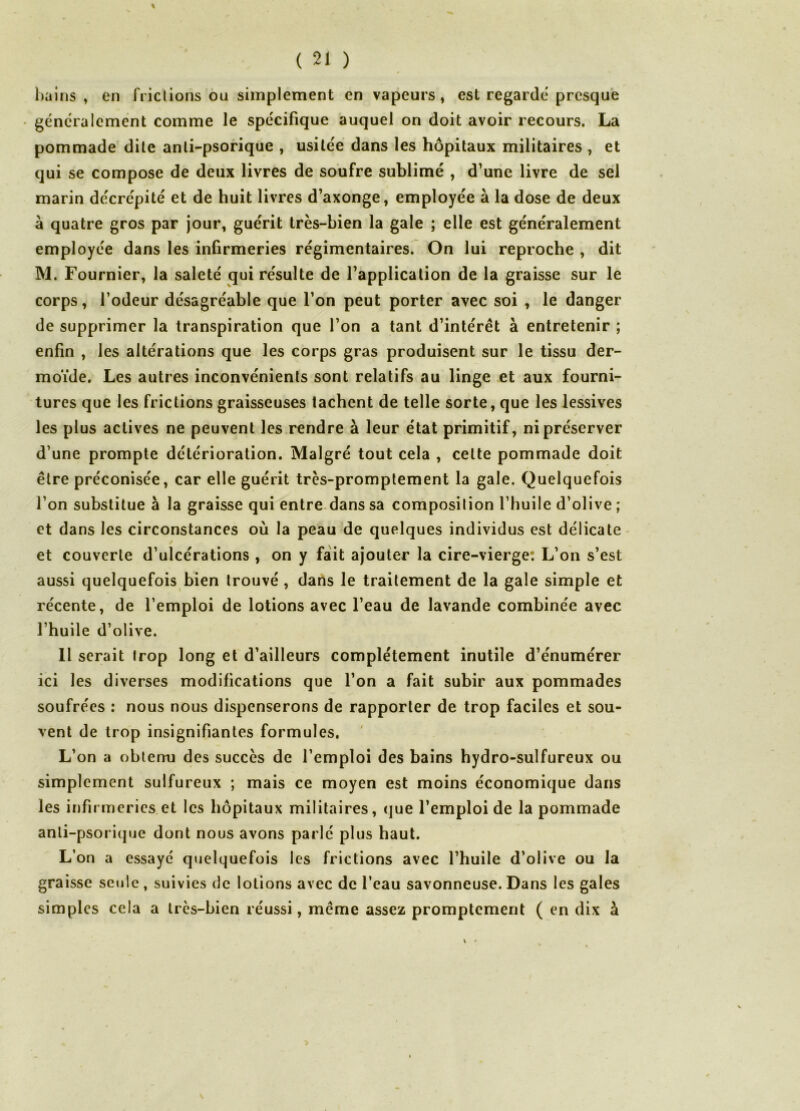 ( 21 )

bains , en frictions ou simplement en vapeurs , est regardé presque généralement comme le spécifique auquel on doit avoir recours. La pommade dite anti-psorique , usitée dans les hôpitaux militaires , et qui se compose de deux livres de soufre sublimé , d'une livre de sel marin décrépité et de huit livres d'axonge, employée à la dose de deux à quatre gros par jour, guérit très-bien la gale ; elle est généralement employée dans les infirmeries régimentaires. On lui reproche , dit M. Fournier, la saleté qui résulte de l'application de la graisse sur le corps, l'odeur désagréable que l'on peut porter avec soi , le danger de supprimer la transpiration que l'on a tant d'intérêt à entretenir ; enfin , les altérations que les corps gras produisent sur le tissu dermoïde. Les autres inconvénients sont relatifs au linge et aux fournitures que les frictions graisseuses tachent de telle sorte, que les lessives les plus actives ne peuvent les rendre à leur état primitif, ni préserver d'une prompte détérioration. Malgré tout cela , cette pommade doit être préconisée, car elle guérit très-promptement la gale. Quelquefois l'on substitue à la graisse qui entre dans sa composition l'huile d'olive; et dans les circonstances où la peau de quelques individus est délicate et couverte d'ulcérations , on y fait ajouter la cire-vierge. L'on s'est aussi quelquefois bien trouvé , dans le traitement de la gale simple et récente, de l'emploi de lotions avec l'eau de lavande combinée avec l'huile d'olive.

Il serait trop long et d'ailleurs complétement inutile d'énumérer ici les diverses modifications que l'on a fait subir aux pommades soufrées : nous nous dispenserons de rapporter de trop faciles et souvent de trop insignifiantes formules.

L'on a obtenu des succès de l'emploi des bains hydro-sulfureux ou simplement sulfureux ; mais ce moyen est moins économique dans les infirmeries et les hôpitaux militaires, que l'emploi de la pommade anti-psorique dont nous avons parlé plus haut.

L'on a essayé quelquefois les frictions avec l'huile d'olive ou la graisse seule, suivies de lotions avec de l'eau savonneuse. Dans les gales simples cela a très-bien réussi, même assez promptement ( en dix à